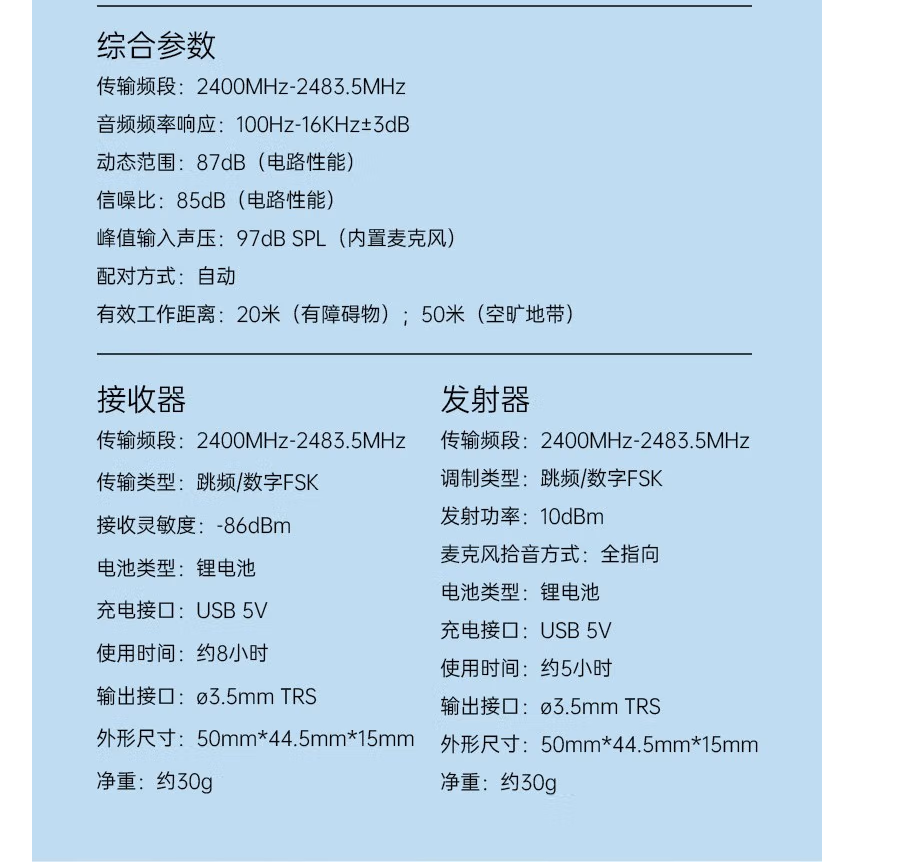 综合参数
传输频段：2400MHz-2483.5MHz
音频频率响应：100Hz-16KHz±3dB
动态范围：87dB（电路性能）
信噪比：85dB（电路性能）
峰值输入声压：97dB SPL（内置麦克风）
配对方式：自动
有效工作距离：20米（有障碍物）；50米（空旷地带）

接收器
传输频段：2400MHz-2483.5MHz
传输类型：跳频/数字FSK
接收灵敏度：-86dBm
电池类型：锂电池
充电接口：USB 5V
使用时间：约8小时
输出接口：ø3.5mm TRS
外形尺寸：50mm*44.5mm*15mm
净重：约30g

发射器
传输频段：2400MHz-2483.5MHz
调制类型：跳频/数字FSK
发射功率：10dBm
麦克风拾音方式：全指向
电池类型：锂电池
充电接口：USB 5V
使用时间：约5小时
输出接口：ø3.5mm TRS
外形尺寸：50mm*44.5mm*15mm
净重：约30g